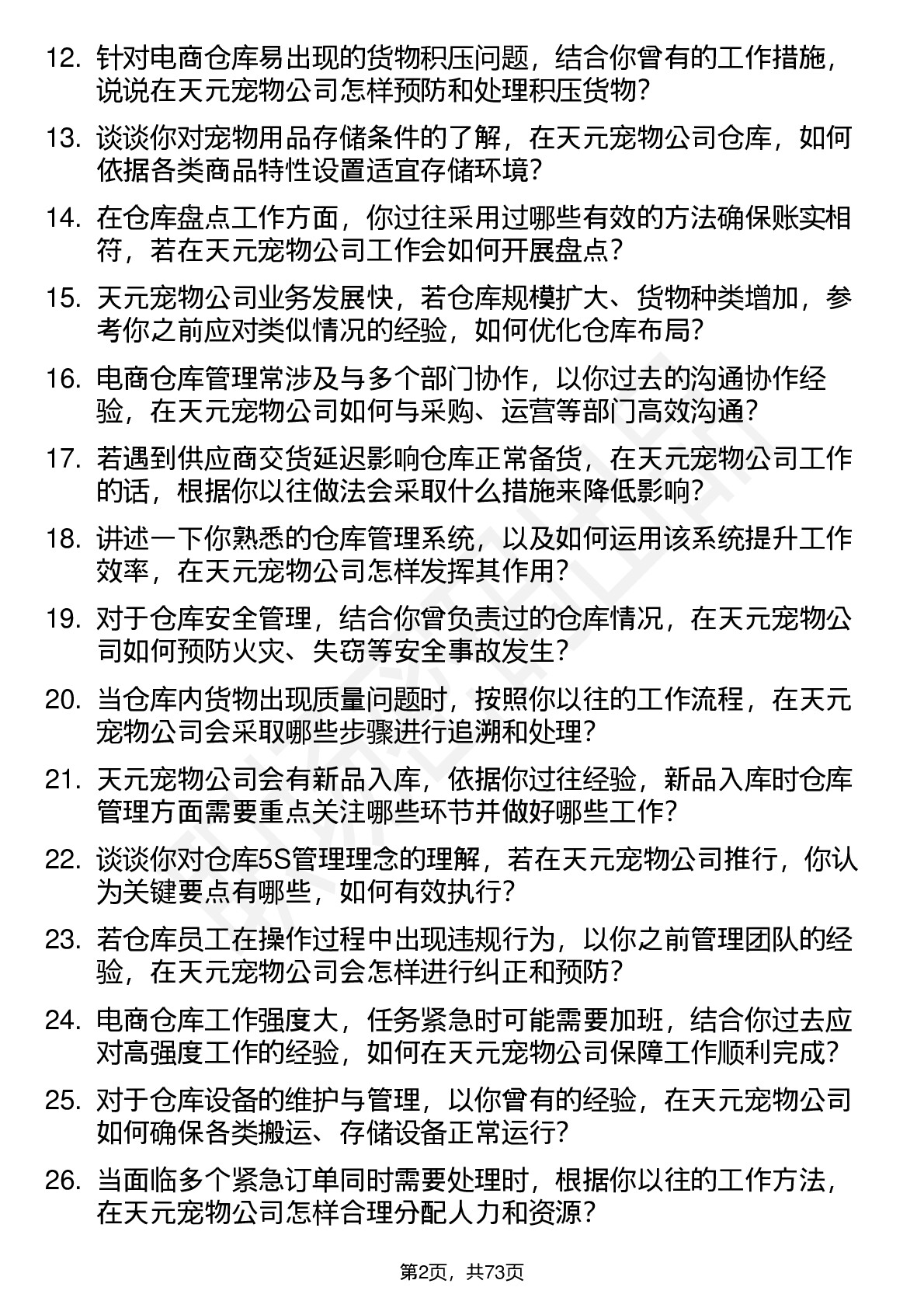 12. 针对电商仓库易出现的货物积压问题，结合你曾有的工作措施，说说在天元宠物公司怎样预防和处理积压货物？

13. 谈谈你对宠物用品存储条件的了解，在天元宠物公司仓库，如何依据各类商品特性设置适宜存储环境？

14. 在仓库盘点工作方面，你过往采用过哪些有效的方法确保账实相符，若在天元宠物公司工作会如何开展盘点？

15. 天元宠物公司业务发展快，若仓库规模扩大、货物种类增加，参考你之前应对类似情况的经验，如何优化仓库布局？

16. 电商仓库管理常涉及与多个部门协作，以你过去的沟通协作经验，在天元宠物公司如何与采购、运营等部门高效沟通？

17. 若遇到供应商交货延迟影响仓库正常备货，在天元宠物公司工作的话，根据你以往做法会采取什么措施来降低影响？

18. 讲述一下你熟悉的仓库管理系统，以及如何运用该系统提升工作效率，在天元宠物公司怎样发挥其作用？

19. 对于仓库安全管理，结合你曾负责过的仓库情况，在天元宠物公司如何预防火灾、失窃等安全事故发生？

20. 当仓库内货物出现质量问题时，按照你以往的工作流程，在天元宠物公司会采取哪些步骤进行追溯和处理？

21. 天元宠物公司会有新品入库，依据你过往经验，新品入库时仓库管理方面需要重点关注哪些环节并做好哪些工作？

22. 谈谈你对仓库5S管理理念的理解，若在天元宠物公司推行，你认为关键要点有哪些，如何有效执行？

23. 若仓库员工在操作过程中出现违规行为，以你之前管理团队的经验，在天元宠物公司会怎样进行纠正和预防？

24. 电商仓库工作强度大，任务紧急时可能需要加班，结合你过去应对高强度工作的经验，如何在天元宠物公司保障工作顺利完成？

25. 对于仓库设备的维护与管理，以你曾有的经验，在天元宠物公司如何确保各类搬运、存储设备正常运行？

26. 当面临多个紧急订单同时需要处理时，根据你以往的工作方法，在天元宠物公司怎样合理分配人力和资源？

第2页，共73页